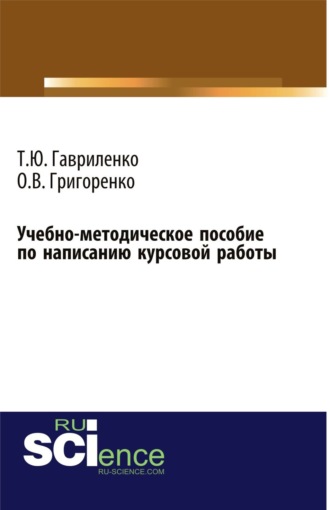 Т.Ю. Гавриленко
О.В. Григоренко

Учебно-методическое пособие по написанию курсовой работы

RU
SCIence
RU-SCIENCE.COM